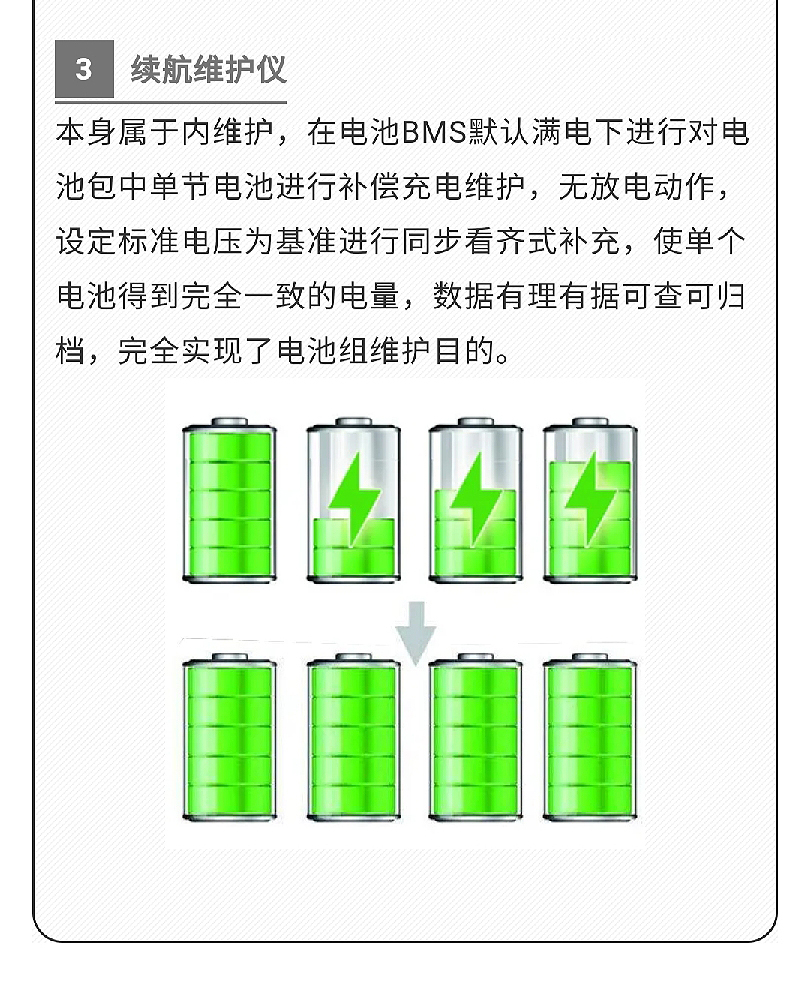 3 续航维护仪

本身属于内维护，在电池BMS默认满电下进行对电池包中单节电池进行补偿充电维护，无放电动作，设定标准电压为基准进行同步看齐式补充，使单个电池得到完全一致的电量，数据有理有据可查可归档，完全实现了电池组维护目的。